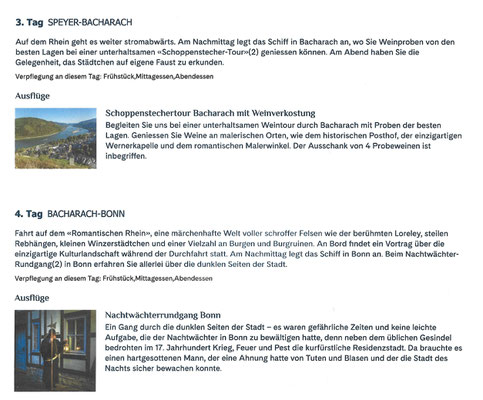 3. Tag SPEYER-BACHARACH

Auf dem Rhein geht es weiter stromabwärts. Am Nachmittag legt das Schiff in Bacharach an, wo Sie Weinproben von den besten Lagen bei einer unterhaltsamen «Schoppenstecher-Tour»(2) geniessen können. Am Abend haben Sie die Gelegenheit, das Städtchen auf eigene Faust zu erkunden.

Verpflegung an diesem Tag: Frühstück,Mittagessen,Abendessen

Ausflüge

Schoppenstechertour Bacharach mit Weinverkostung

Begleiten Sie uns bei einer unterhaltsamen Weintour durch Bacharach mit Proben der besten Lagen. Geniessen Sie Weine an malerischen Orten, wie dem historischen Posthof, der einzigartigen Wernerkapelle und dem romantischen Malerwinkel. Der Ausschank von 4 Probeweinen ist inbegriffen.

4. Tag BACHARACH-BONN

Fahrt auf dem «Romantischen Rhein», eine märchenhafte Welt voller schroffer Felsen wie der berühmten Loreley, steilen Rebhängen, kleinen Winzerstädtchen und einer Vielzahl an Burgen und Burgruinen. An Bord findet ein Vortrag über die einzigartige Kulturlandschaft während der Durchfahrt statt. Am Nachmittag legt das Schiff in Bonn an. Beim Nachtwächter-Rundgang(2) in Bonn erfahren Sie allerlei über die dunklen Seiten der Stadt.

Verpflegung an diesem Tag: Frühstück,Mittagessen,Abendessen

Ausflüge

Nachtwächterrundgang Bonn

Ein Gang durch die dunklen Seiten der Stadt – es waren gefährliche Zeiten und keine leichte Aufgabe, die der Nachtwächter in Bonn zu bewältigen hatte, denn neben dem üblichen Gesindel bedrohten im 17. Jahrhundert Krieg, Feuer und Pest die kurfürstliche Residenzstadt. Da brauchte es einen hartgesottenen Mann, der eine Ahnung hatte von Tuten und Blasen und der die Stadt des Nachts sicher bewachen konnte.